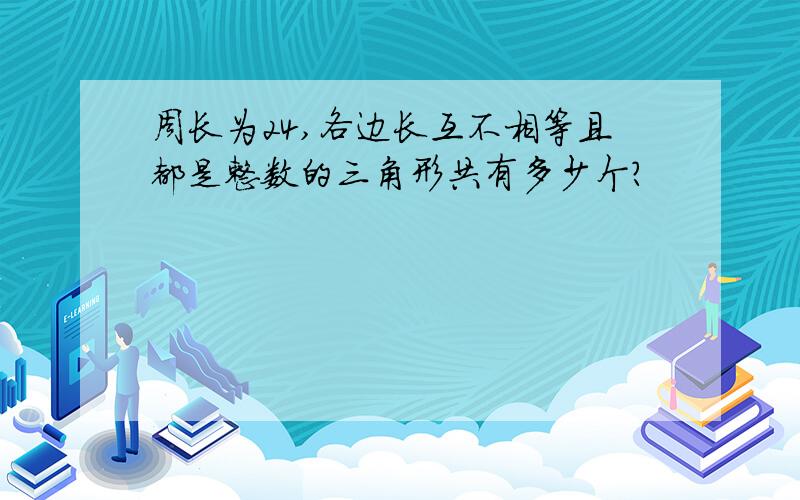 周长为24,各边长互不相等且都是整数的三角形共有多少个?

E-LEARNING